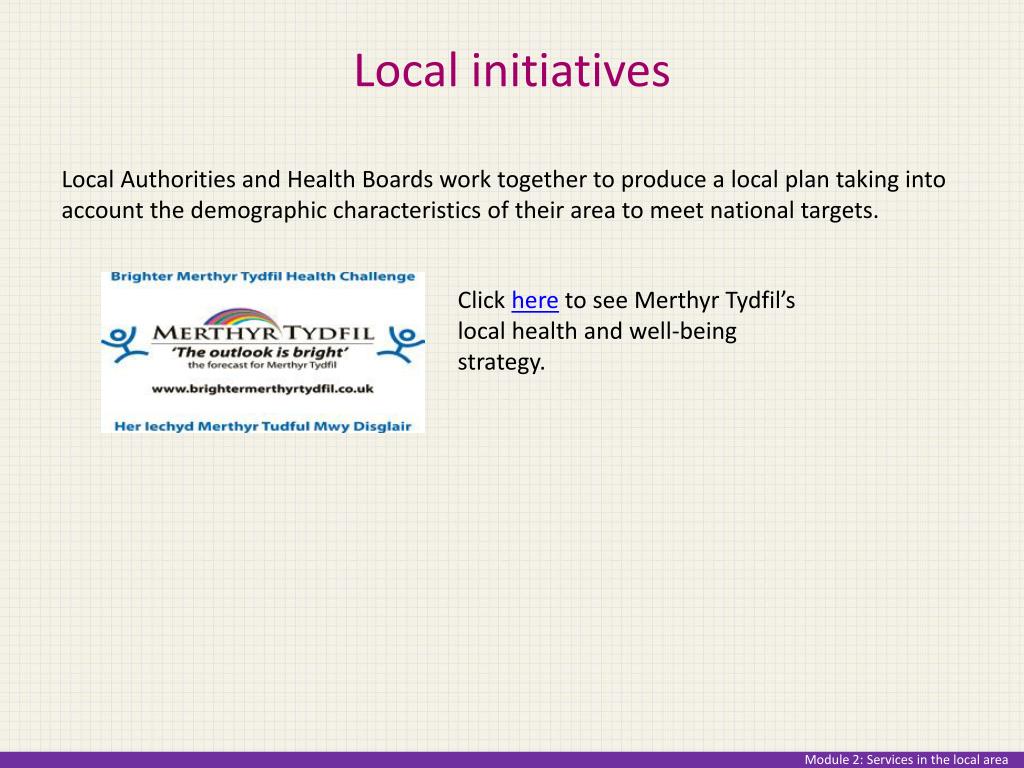 Local initiatives

Local Authorities and Health Boards work together to produce a local plan taking into account the demographic characteristics of their area to meet national targets.

Brighter Merthyr Tydfil Health Challenge

MERTHYR TYDFIL
'The outlook is bright'
the forecast for Merthyr Tydfil

www.brightermerthyrtydfil.co.uk

Her Iechyd Merthyr Tudful Mwy Disglair

Click here to see Merthyr Tydfil's local health and well-being strategy.

Module 2: Services in the local area